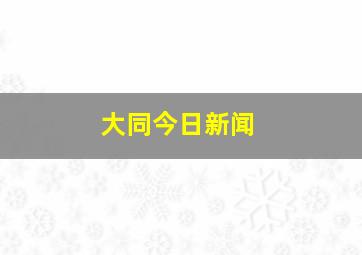 大同今日新闻